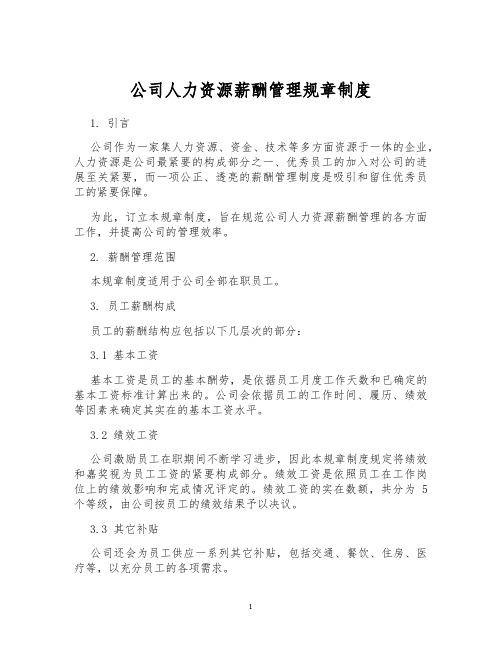 公司人力资源薪酬管理规章制度

1. 引言

公司作为一家集人力资源、资金、技术等多方面资源于一体的企业，人力资源是公司最紧要的构成部分之一、优秀员工的加入对公司的进展至关紧要，而一项公正、透亮的薪酬管理制度是吸引和留住优秀员工的紧要保障。

为此，订立本规章制度，旨在规范公司人力资源薪酬管理的各方面工作，并提高公司的管理效率。

2. 薪酬管理范围

本规章制度适用于公司全部在职员工。

3. 员工薪酬构成

员工的薪酬结构应包括以下几层次的部分：

3.1 基本工资

基本工资是员工的基本酬劳，是依据员工月度工作天数和已确定的基本工资标准计算出来的。公司会依据员工的工作时间、履历、绩效等因素来确定其实在的基本工资水平。

3.2 绩效工资

公司激励员工在职期间不断学习进步，因此本规章制度规定将绩效和嘉奖视为员工工资的紧要构成部分。绩效工资是依照员工在工作岗位上的绩效影响和完成情况评定的。绩效工资的实在数额，共分为 5 个等级，由公司按员工的绩效结果予以决议。

3.3 其它补贴

公司还会为员工供应一系列其它补贴，包括交通、餐饮、住房、医疗等，以充分员工的各项需求。

1